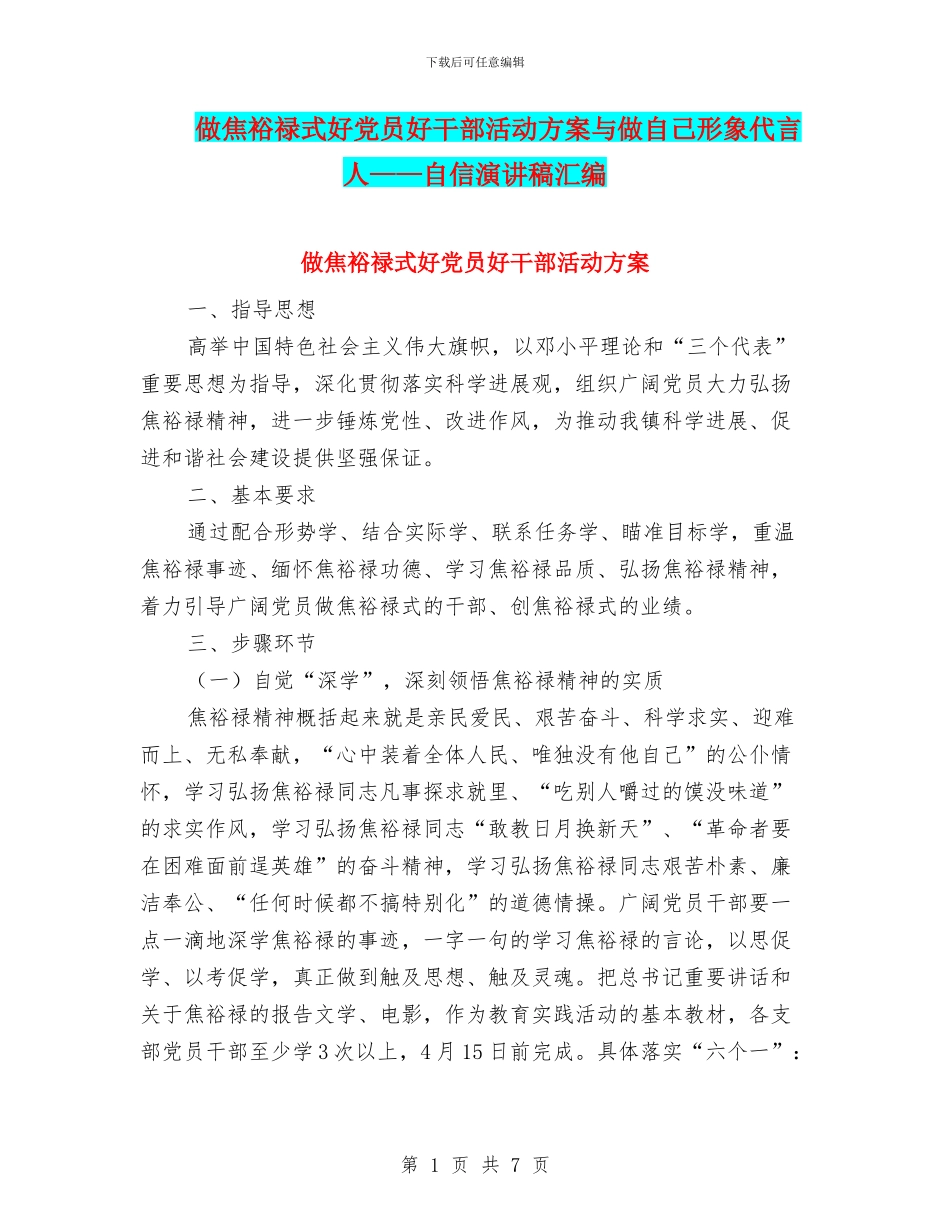 下载后可任意编辑

做焦裕禄式好党员好干部活动方案与做自己形象代言人——自信演讲稿汇编

做焦裕禄式好党员好干部活动方案

一、指导思想

高举中国特色社会主义伟大旗帜，以邓小平理论和“三个代表”重要思想为指导，深化贯彻落实科学进展观，组织广阔党员大力弘扬焦裕禄精神，进一步锤炼党性、改进作风，为推动我镇科学进展、促进和谐社会建设提供坚强保证。

二、基本要求

通过配合形势学、结合实际学、联系任务学、瞄准目标学，重温焦裕禄事迹、缅怀焦裕禄功德、学习焦裕禄品质、弘扬焦裕禄精神，着力引导广阔党员做焦裕禄式的干部、创焦裕禄式的业绩。

三、步骤环节

（一）自觉“深学”，深刻领悟焦裕禄精神的实质

焦裕禄精神概括起来就是亲民爱民、艰苦奋斗、科学求实、迎难而上、无私奉献，“心中装着全体人民、唯独没有他自己”的公仆情怀，学习弘扬焦裕禄同志凡事探求就里、“吃别人嚼过的馍没味道”的求实作风，学习弘扬焦裕禄同志“敢教日月换新天”、“革命者要在困难面前逞英雄”的奋斗精神，学习弘扬焦裕禄同志艰苦朴素、廉洁奉公、“任何时候都不搞特别化”的道德情操。广阔党员干部要一点一滴地深学焦裕禄的事迹，一字一句的学习焦裕禄的言论，以思促学、以考促学，真正做到触及思想、触及灵魂。把总书记重要讲话和关于焦裕禄的报告文学、电影，作为教育实践活动的基本教材，各支部党员干部至少学3次以上，4月15日前完成。具体落实“六个一”：

第 1 页 共 7 页